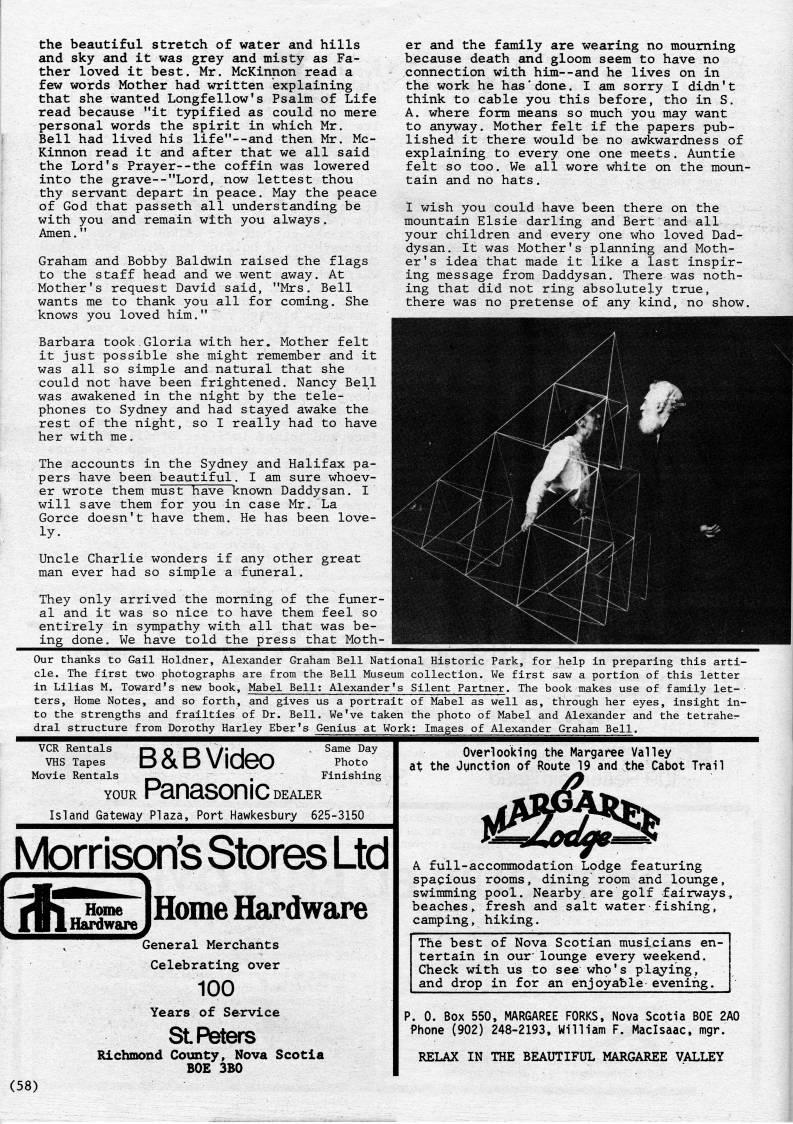 the beautiful stretch of water and hills and sky and it was grey and misty as Father loved it best. Mr. McKinnon read a few words Mother had written explaining that she wanted Longfellow's Psalm of Life read because "it typified as could no mere personal words the spirit in which Mr. Bell had lived his life"--and then Mr. McKinnon read it and after that we all said the Lord's Prayer--the coffin was lowered into the grave--"Lord, now lettest thou thy servant depart in peace. May the peace of God that passeth all understanding be with you and remain with you always. Amen."

Graham and Bobby Baldwin raised the flags to the staff head and we went away. At Mother's request David said, "Mrs. Bell wants me to thank you all for coming. She knows you loved him."

Barbara took Gloria with her. Mother felt it just possible she might remember and it was all so simple and natural that she could not have been frightened. Nancy Bell was awakened in the night by the telephones to Sydney and had stayed awake the rest of the night, so I really had to have her with me.

The accounts in the Sydney and Halifax papers have been beautiful. I am sure whoever wrote them must have known Daddysan. I will save them for you in case Mr. La Gorce doesn't have them. He has been lovely.

Uncle Charlie wonders if any other great man ever had so simple a funeral.

They only arrived the morning of the funeral and it was so nice to have them feel so entirely in sympathy with all that was being done. We have told the press that Mother and the family are wearing no mourning because death and gloom seem to have no connection with him--and he lives on in the work he has done. I am sorry I didn't think to cable you this before, tho in S. A. where form means so much you may want to anyway. Mother felt if the papers published it there would be no awkwardness of explaining to every one one meets. Auntie felt so too. We all wore white on the mountain and no hats.

I wish you could have been there on the mountain Elsie darling and Bert and all your children and every one who loved Daddysan. It was Mother's planning and Mother's idea that made it like a last inspiring message from Daddysan. There was nothing that did not ring absolutely true, there was no pretense of any kind, no show.

Our thanks to Gail Holdner, Alexander Graham Bell National Historic Park, for help in preparing this article. The first two photographs are from the Bell Museum collection. We first saw a portion of this letter in Lilias M. Toward's new book, Mabel Bell: Alexander's Silent Partner. The book makes use of family letters, Home Notes, and so forth, and gives us a portrait of Mabel as well as, through her eyes, insight into the strengths and frailties of Dr. Bell. We've taken the photo of Mabel and Alexander and the tetrahedral structure from Dorothy Harley Eber's Genius at Work: Images of Alexander Graham Bell.

VCR Rentals
VHS Tapes
Movie Rentals
B & B Video
Same Day
Photo
Finishing
YOUR Panasonic DEALER
Island Gateway Plaza, Port Hawkesbury 625-3150

Morrison's Stores Ltd
Home Hardware
Home Hardware
General Merchants
Celebrating over
100
Years of Service
St. Peters
Richmond County, Nova Scotia
BOE 3BO

Overlooking the Margaree Valley at the Junction of Route 19 and the Cabot Trail
MARGAREE Lodge
A full-accommodation Lodge featuring spacious rooms, dining room and lounge, swimming pool. Nearby are golf fairways, beaches, fresh and salt water fishing, camping, hiking.
The best of Nova Scotian musicians entertain in our lounge every weekend. Check with us to see who's playing, and drop in for an enjoyable evening.
P. O. Box 550, MARGAREE FORKS, Nova Scotia BOE 2AO
Phone (902) 248-2193, William F. MacIsaac, mgr.
RELAX IN THE BEAUTIFUL MARGAREE VALLEY

(58)